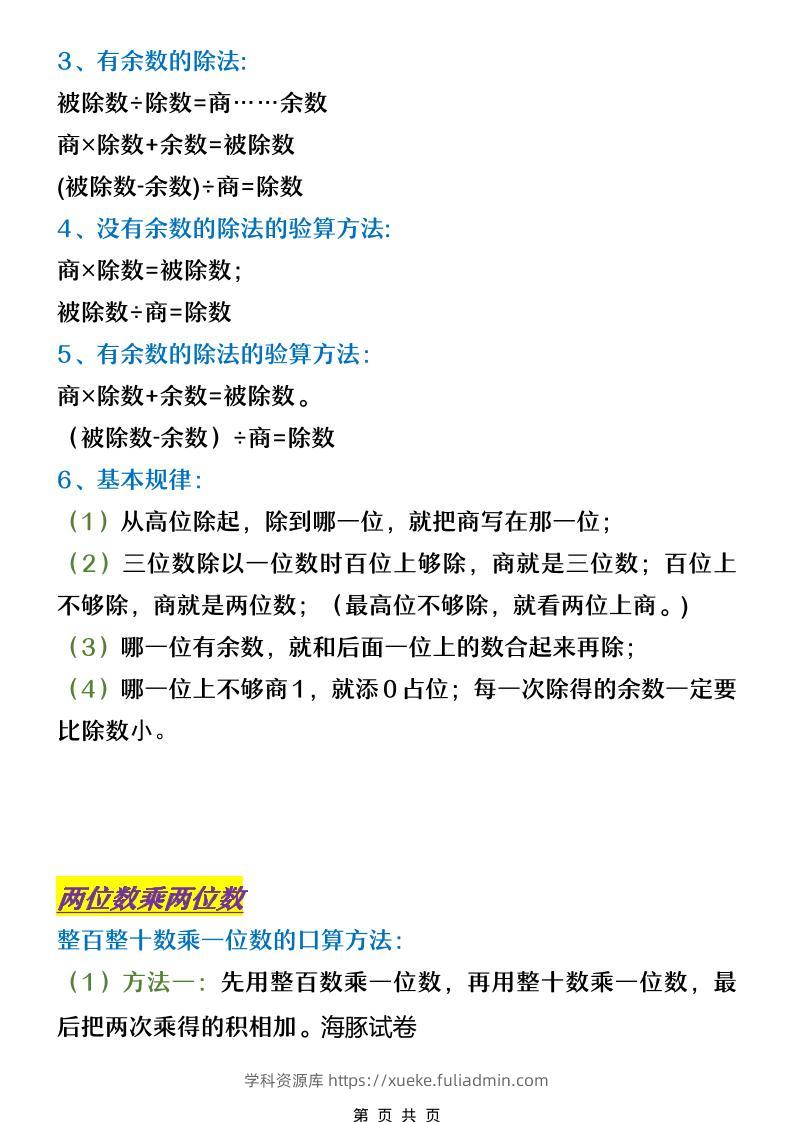 3、有余数的除法:

被除数÷除数=商……余数

商×除数+余数=被除数

(被除数-余数)÷商=除数

4、没有余数的除法的验算方法:

商×除数=被除数;

被除数÷商=除数

5、有余数的除法的验算方法:

商×除数+余数=被除数。

（被除数-余数）÷商=除数

6、基本规律:

（1）从高位除起，除到哪一位，就把商写在那一位;

（2）三位数除以一位数时百位上够除，商就是三位数；百位上不够除，商就是两位数；（最高位不够除，就看两位上商。）

（3）哪一位有余数，就和后面一位上的数合起来再除;

（4）哪一位上不够商1，就添0占位；每一次除得的余数一定要比除数小。

两位数乘两位数

整百整十数乘一位数的口算方法:

（1）方法一：先用整百数乘一位数，再用整十数乘一位数，最后把两次乘得的积相加。海豚试卷

学科资源库 https://xueke.fuliadmin.com

第 页 共 页